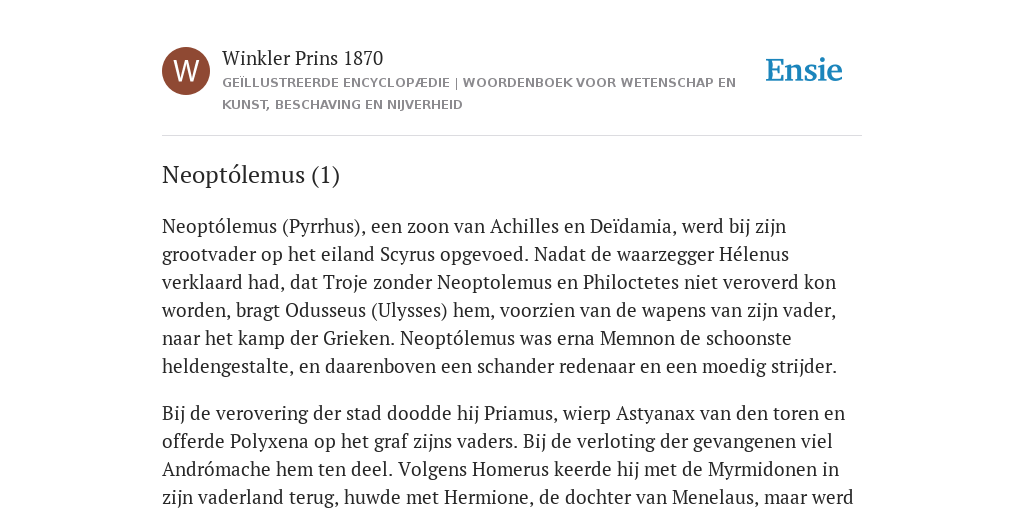 W

Winkler Prins 1870

GEÏLLUSTREERDE ENCYCLOPÆDIE | WOORDENBOEK VOOR WETENSCHAP EN KUNST, BESCHAVING EN NIJVERHEID

Ensie

Neoptólemus (1)

Neoptólemus (Pyrrhus), een zoon van Achilles en Deïdamia, werd bij zijn grootvader op het eiland Scyrus opgevoed. Nadat de waarzegger Hélenus verklaard had, dat Troje zonder Neoptolemus en Philoctetes niet veroverd kon worden, bragt Odusseus (Ulysses) hem, voorzien van de wapens van zijn vader, naar het kamp der Grieken. Neoptólemus was erna Memnon de schoonste heldengestalte, en daarenboven een schander redenaar en een moedig strijder.

Bij de verovering der stad doodde hij Priamus, wierp Astyanax van den toren en offerde Polyxena op het graf zijns vaders. Bij de verloting der gevangenen viel Andrómache hem ten deel. Volgens Homerus keerde hij met de Myrmidonen in zijn vaderland terug, huwde met Hermione, de dochter van Menelaus, maar werd